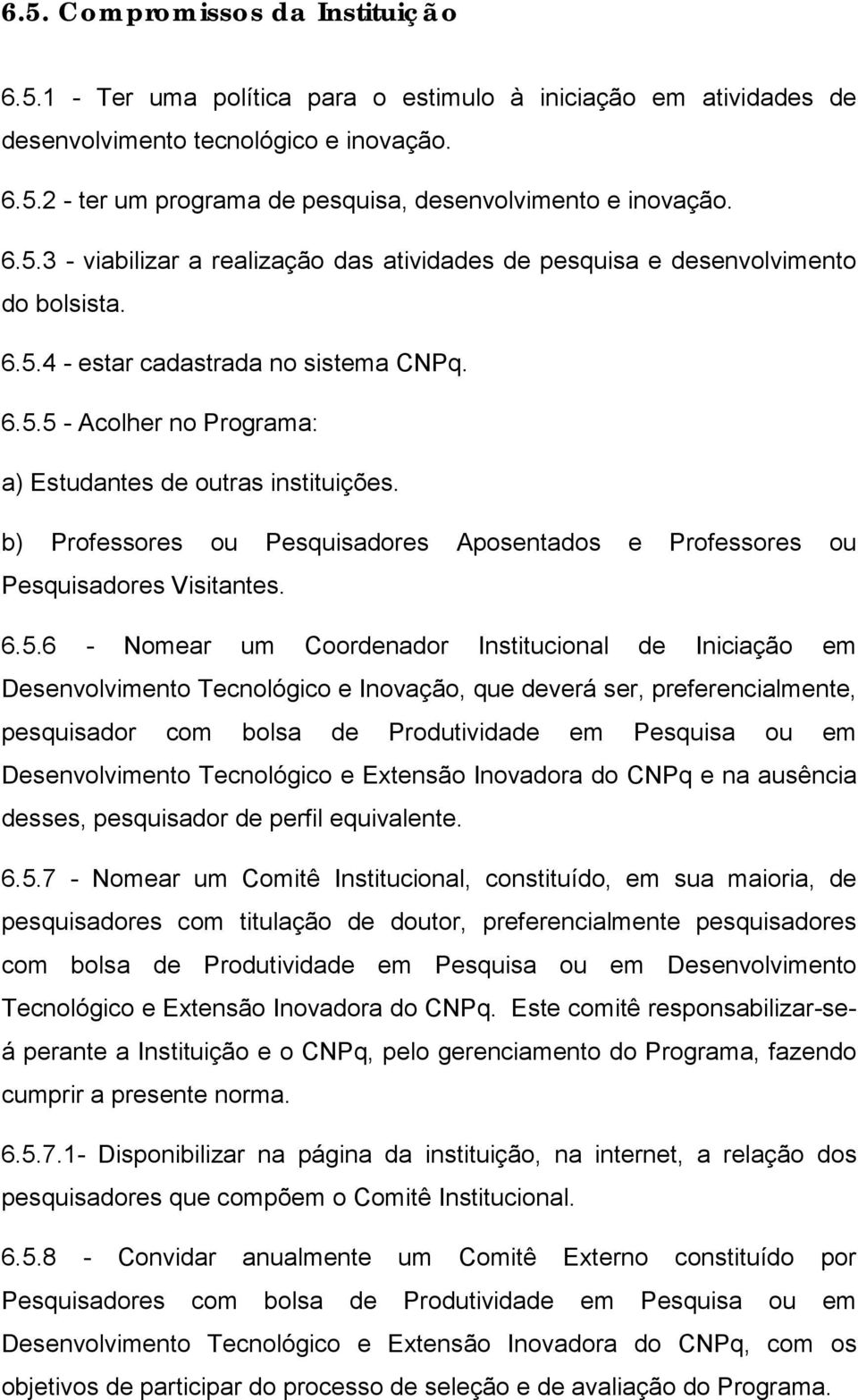 6.5. Compromissos da Instituição

6.5.1 - Ter uma política para o estimulo à iniciação em atividades de desenvolvimento tecnológico e inovação.

6.5.2 - ter um programa de pesquisa, desenvolvimento e inovação.

6.5.3 - viabilizar a realização das atividades de pesquisa e desenvolvimento do bolsista.

6.5.4 - estar cadastrada no sistema CNPq.

6.5.5 - Acolher no Programa:

a) Estudantes de outras instituições.

b) Professores ou Pesquisadores Aposentados e Professores ou Pesquisadores Visitantes.

6.5.6 - Nomear um Coordenador Institucional de Iniciação em Desenvolvimento Tecnológico e Inovação, que deverá ser, preferencialmente, pesquisador com bolsa de Produtividade em Pesquisa ou em Desenvolvimento Tecnológico e Extensão Inovadora do CNPq e na ausência desses, pesquisador de perfil equivalente.

6.5.7 - Nomear um Comitê Institucional, constituído, em sua maioria, de pesquisadores com titulação de doutor, preferencialmente pesquisadores com bolsa de Produtividade em Pesquisa ou em Desenvolvimento Tecnológico e Extensão Inovadora do CNPq. Este comitê responsabilizar-se-á perante a Instituição e o CNPq, pelo gerenciamento do Programa, fazendo cumprir a presente norma.

6.5.7.1- Disponibilizar na página da instituição, na internet, a relação dos pesquisadores que compõem o Comitê Institucional.

6.5.8 - Convidar anualmente um Comitê Externo constituído por Pesquisadores com bolsa de Produtividade em Pesquisa ou em Desenvolvimento Tecnológico e Extensão Inovadora do CNPq, com os objetivos de participar do processo de seleção e de avaliação do Programa.